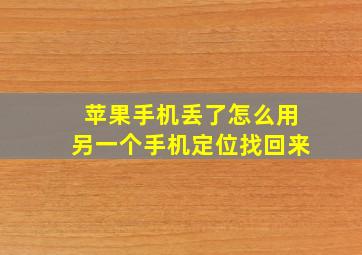 苹果手机丢了怎么用
另一个手机定位找回来